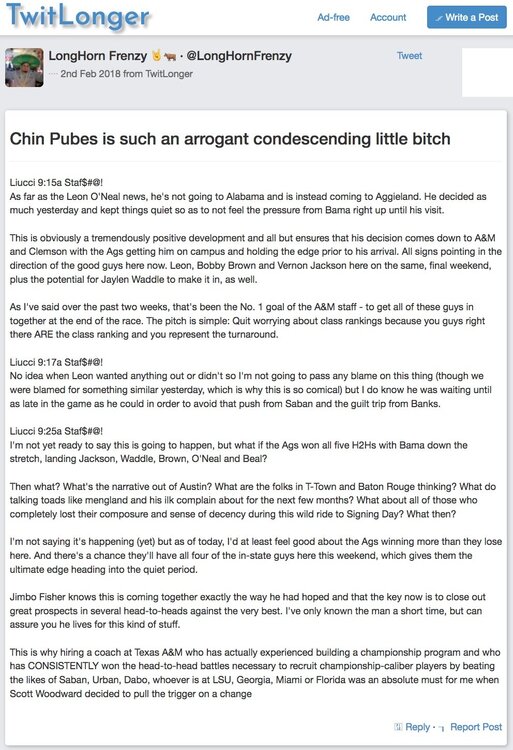 TwitLonger

Ad-free Account Write a Post

LongHorn Frenzy 🤘🐂 · @LongHornFrenzy
2nd Feb 2018 from TwitLonger

Tweet

Chin Pubes is such an arrogant condescending little bitch

Liucci 9:15a Staf$#@!
As far as the Leon O'Neal news, he's not going to Alabama and is instead coming to Aggieland. He decided as much yesterday and kept things quiet so as to not feel the pressure from Bama right up until his visit.

This is obviously a tremendously positive development and all but ensures that his decision comes down to A&M and Clemson with the Ags getting him on campus and holding the edge prior to his arrival. All signs pointing in the direction of the good guys here now. Leon, Bobby Brown and Vernon Jackson here on the same, final weekend, plus the potential for Jaylen Waddle to make it in, as well.

As I've said over the past two weeks, that's been the No. 1 goal of the A&M staff - to get all of these guys in together at the end of the race. The pitch is simple: Quit worrying about class rankings because you guys right there ARE the class ranking and you represent the turnaround.

Liucci 9:17a Staf$#@!
No idea when Leon wanted anything out or didn't so I'm not going to pass any blame on this thing (though we were blamed for something similar yesterday, which is why this is so comical) but I do know he was waiting until as late in the game as he could in order to avoid that push from Saban and the guilt trip from Banks.

Liucci 9:25a Staf$#@!
I'm not yet ready to say this is going to happen, but what if the Ags won all five H2Hs with Bama down the stretch, landing Jackson, Waddle, Brown, O'Neal and Beal?

Then what? What's the narrative out of Austin? What are the folks in T-Town and Baton Rouge thinking? What do talking toads like mengland and his ilk complain about for the next few months? What about all of those who completely lost their composure and sense of decency during this wild ride to Signing Day? What then?

I'm not saying it's happening (yet) but as of today, I'd at least feel good about the Ags winning more than they lose here. And there's a chance they'll have all four of the in-state guys here this weekend, which gives them the ultimate edge heading into the quiet period.

Jimbo Fisher knows this is coming together exactly the way he had hoped and that the key now is to close out great prospects in several head-to-heads against the very best. I've only known the man a short time, but can assure you he lives for this kind of stuff.

This is why hiring a coach at Texas A&M who has actually experienced building a championship program and who has CONSISTENTLY won the head-to-head battles necessary to recruit championship-caliber players by beating the likes of Saban, Urban, Dabo, whoever is at LSU, Georgia, Miami or Florida was an absolute must for me when Scott Woodward decided to pull the trigger on a change

Reply · Report Post